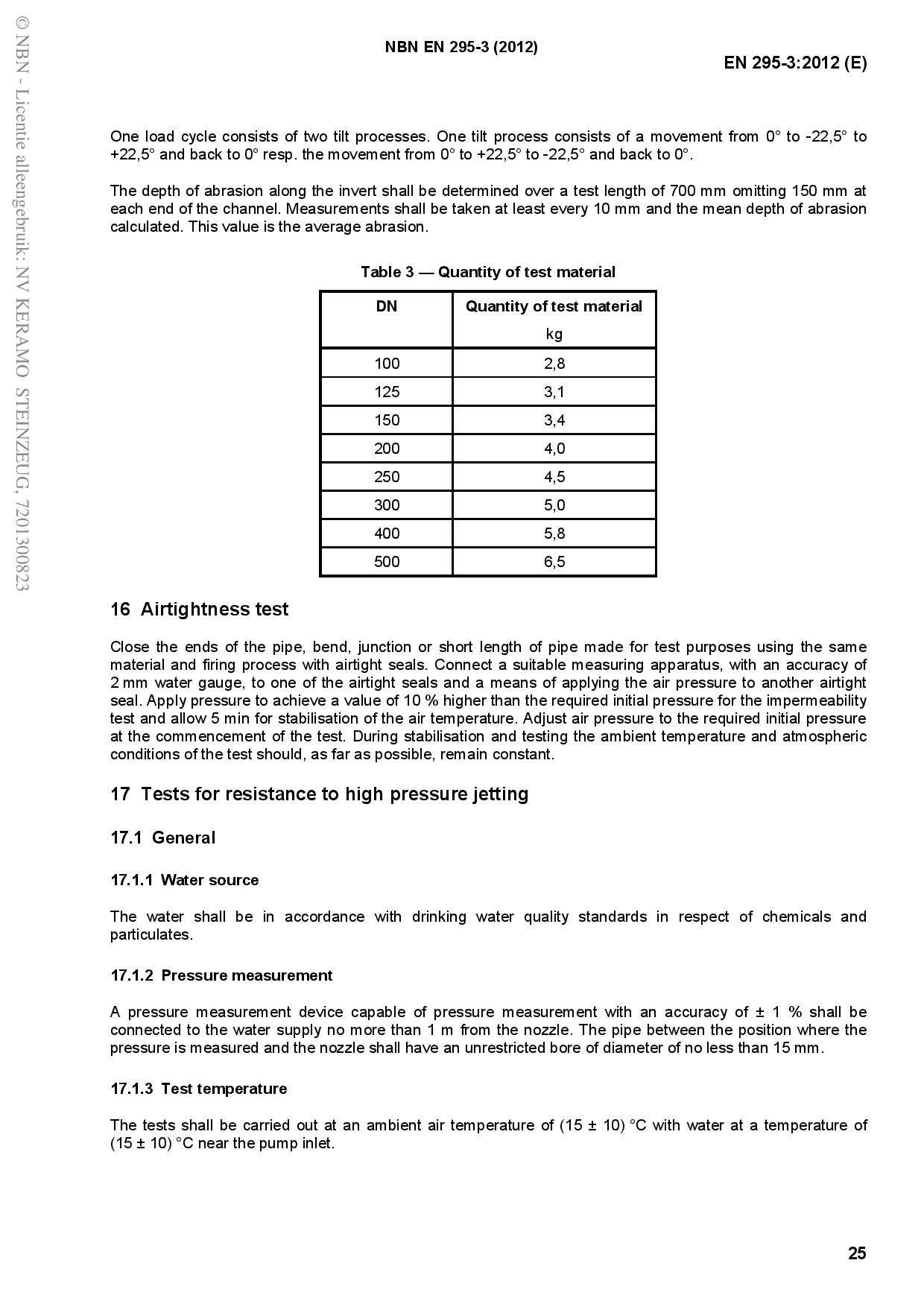 © NBN - Licentie alleengebruik: NV KERAMO STEINZEUG, 7201300823

NBN EN 295-3 (2012)

EN 295-3:2012 (E)

One load cycle consists of two tilt processes. One tilt process consists of a movement from 0° to -22,5° to +22,5° and back to 0° resp. the movement from 0° to +22,5° to -22,5° and back to 0°.

The depth of abrasion along the invert shall be determined over a test length of 700 mm omitting 150 mm at each end of the channel. Measurements shall be taken at least every 10 mm and the mean depth of abrasion calculated. This value is the average abrasion.

Table 3 — Quantity of test material

| DN | Quantity of test material kg |
|---|---|
| 100 | 2,8 |
| 125 | 3,1 |
| 150 | 3,4 |
| 200 | 4,0 |
| 250 | 4,5 |
| 300 | 5,0 |
| 400 | 5,8 |
| 500 | 6,5 |

16 Airtightness test

Close the ends of the pipe, bend, junction or short length of pipe made for test purposes using the same material and firing process with airtight seals. Connect a suitable measuring apparatus, with an accuracy of 2 mm water gauge, to one of the airtight seals and a means of applying the air pressure to another airtight seal. Apply pressure to achieve a value of 10 % higher than the required initial pressure for the impermeability test and allow 5 min for stabilisation of the air temperature. Adjust air pressure to the required initial pressure at the commencement of the test. During stabilisation and testing the ambient temperature and atmospheric conditions of the test should, as far as possible, remain constant.

17 Tests for resistance to high pressure jetting

17.1 General

17.1.1 Water source

The water shall be in accordance with drinking water quality standards in respect of chemicals and particulates.

17.1.2 Pressure measurement

A pressure measurement device capable of pressure measurement with an accuracy of ± 1 % shall be connected to the water supply no more than 1 m from the nozzle. The pipe between the position where the pressure is measured and the nozzle shall have an unrestricted bore of diameter of no less than 15 mm.

17.1.3 Test temperature

The tests shall be carried out at an ambient air temperature of (15 ± 10) °C with water at a temperature of (15 ± 10) °C near the pump inlet.

25